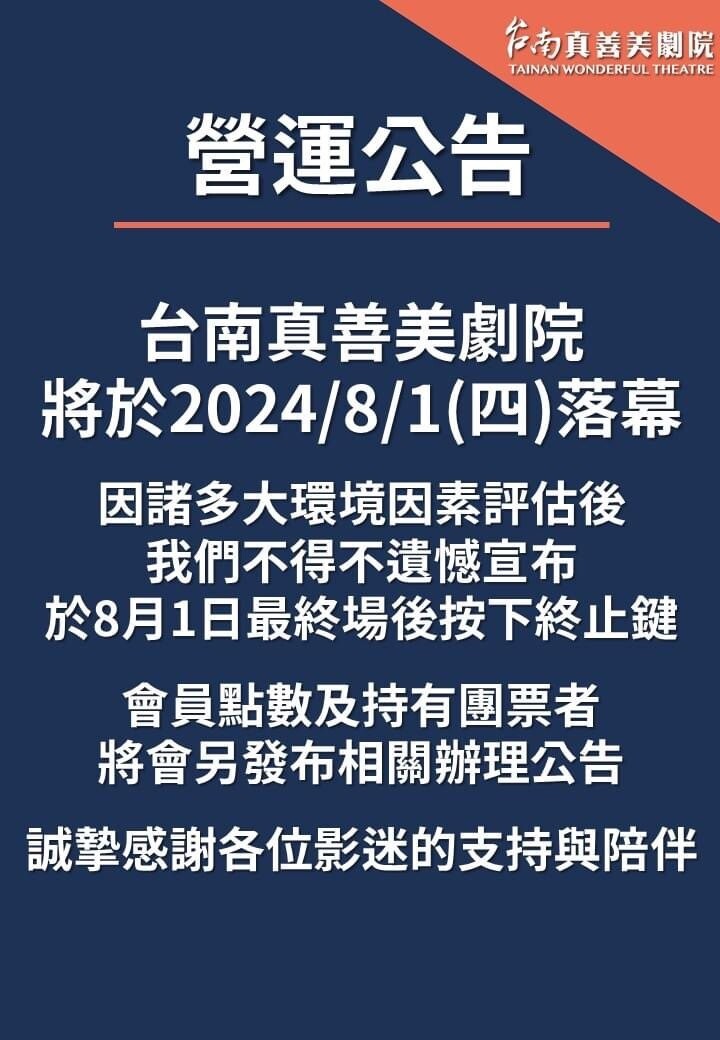 台南真善美劇院
TAINAN WONDERFUL THEATRE

營運公告

台南真善美劇院
將於2024/8/1(四)落幕

因諸多大環境因素評估後
我們不得不遺憾宣布
於8月1日最終場後按下終止鍵

會員點數及持有團票者
將會另發布相關辦理公告

誠摯感謝各位影迷的支持與陪伴